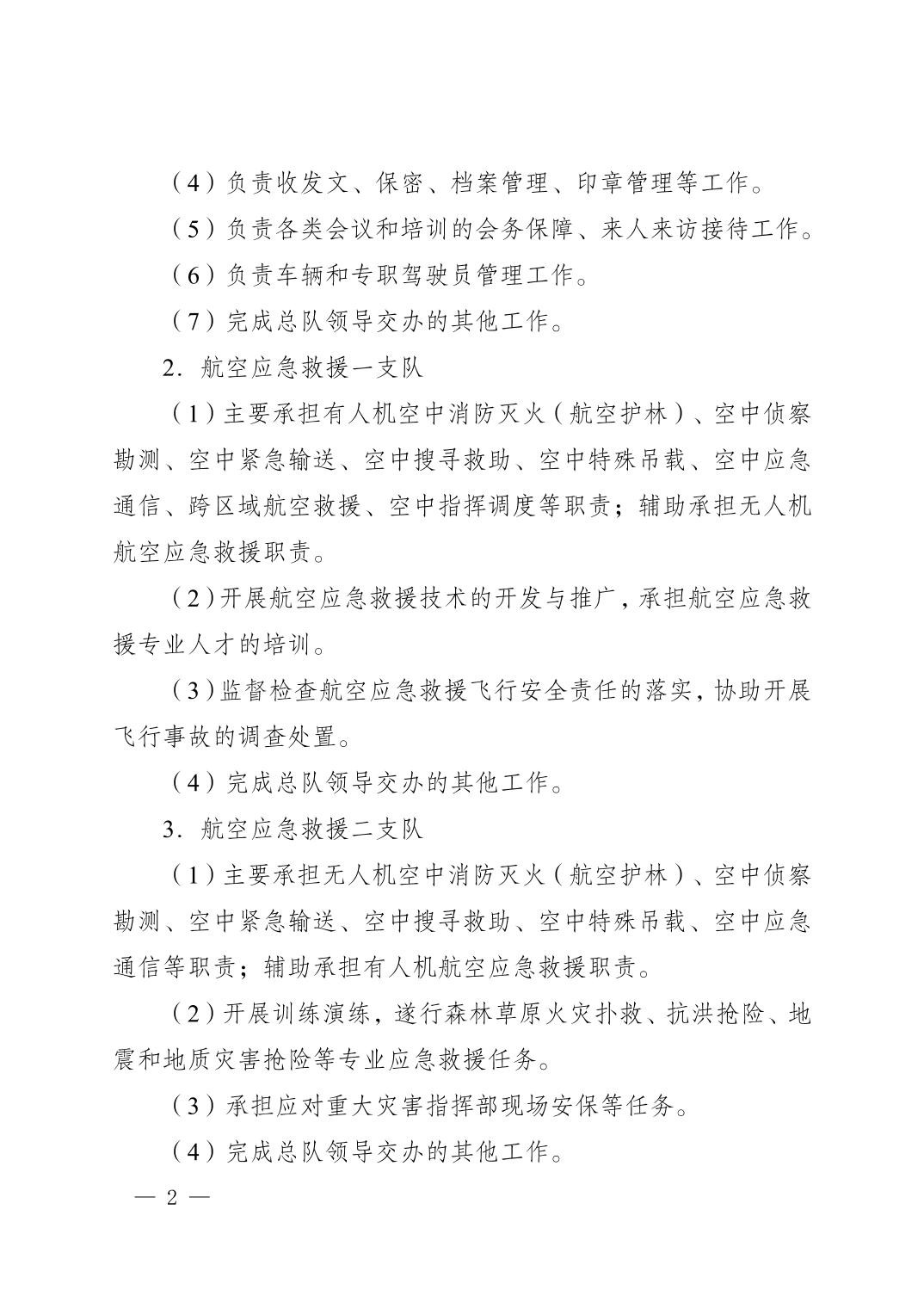 （4）负责收发文、保密、档案管理、印章管理等工作。

（5）负责各类会议和培训的会务保障、来人来访接待工作。

（6）负责车辆和专职驾驶员管理工作。

（7）完成总队领导交办的其他工作。

2．航空应急救援一支队

（1）主要承担有人机空中消防灭火（航空护林）、空中侦察勘测、空中紧急输送、空中搜寻救助、空中特殊吊载、空中应急通信、跨区域航空救援、空中指挥调度等职责；辅助承担无人机航空应急救援职责。

（2）开展航空应急救援技术的开发与推广，承担航空应急救援专业人才的培训。

（3）监督检查航空应急救援飞行安全责任的落实，协助开展飞行事故的调查处置。

（4）完成总队领导交办的其他工作。

3．航空应急救援二支队

（1）主要承担无人机空中消防灭火（航空护林）、空中侦察勘测、空中紧急输送、空中搜寻救助、空中特殊吊载、空中应急通信等职责；辅助承担有人机航空应急救援职责。

（2）开展训练演练，遂行森林草原火灾扑救、抗洪抢险、地震和地质灾害抢险等专业应急救援任务。

（3）承担应对重大灾害指挥部现场安保等任务。

（4）完成总队领导交办的其他工作。

— 2 —